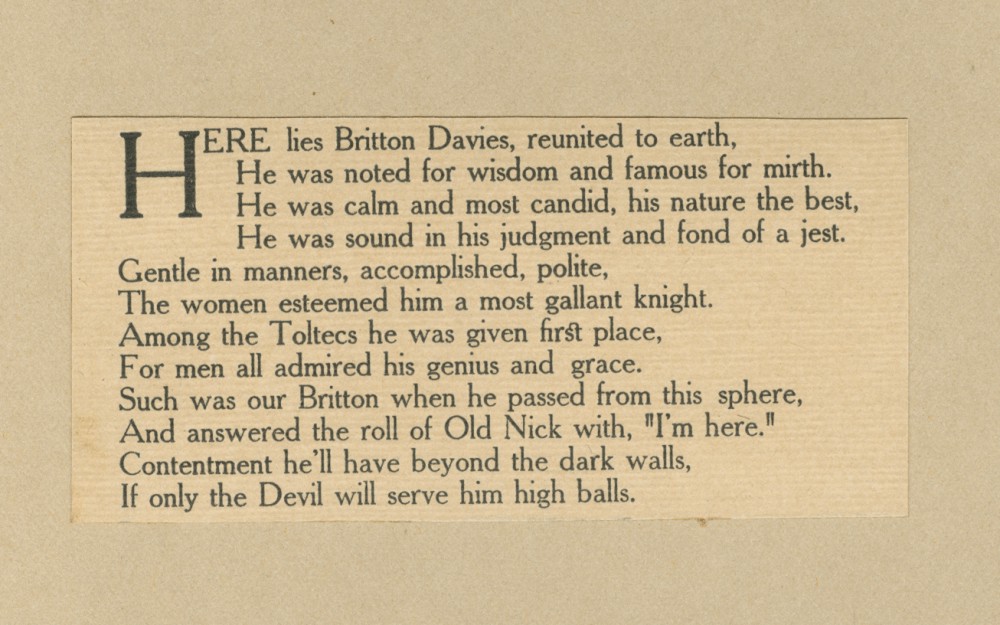 HERE lies Britton Davies, reunited to earth,
He was noted for wisdom and famous for mirth.
He was calm and most candid, his nature the best,
He was sound in his judgment and fond of a jest.
Gentle in manners, accomplished, polite,
The women esteemed him a most gallant knight.
Among the Toltecs he was given first place,
For men all admired his genius and grace.
Such was our Britton when he passed from this sphere,
And answered the roll of Old Nick with, "I'm here."
Contentment he'll have beyond the dark walls,
If only the Devil will serve him high balls.